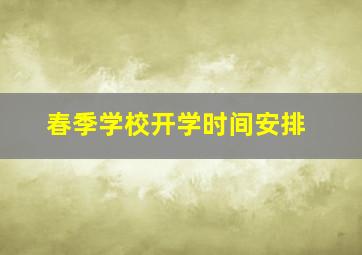 春季学校开学时间安排